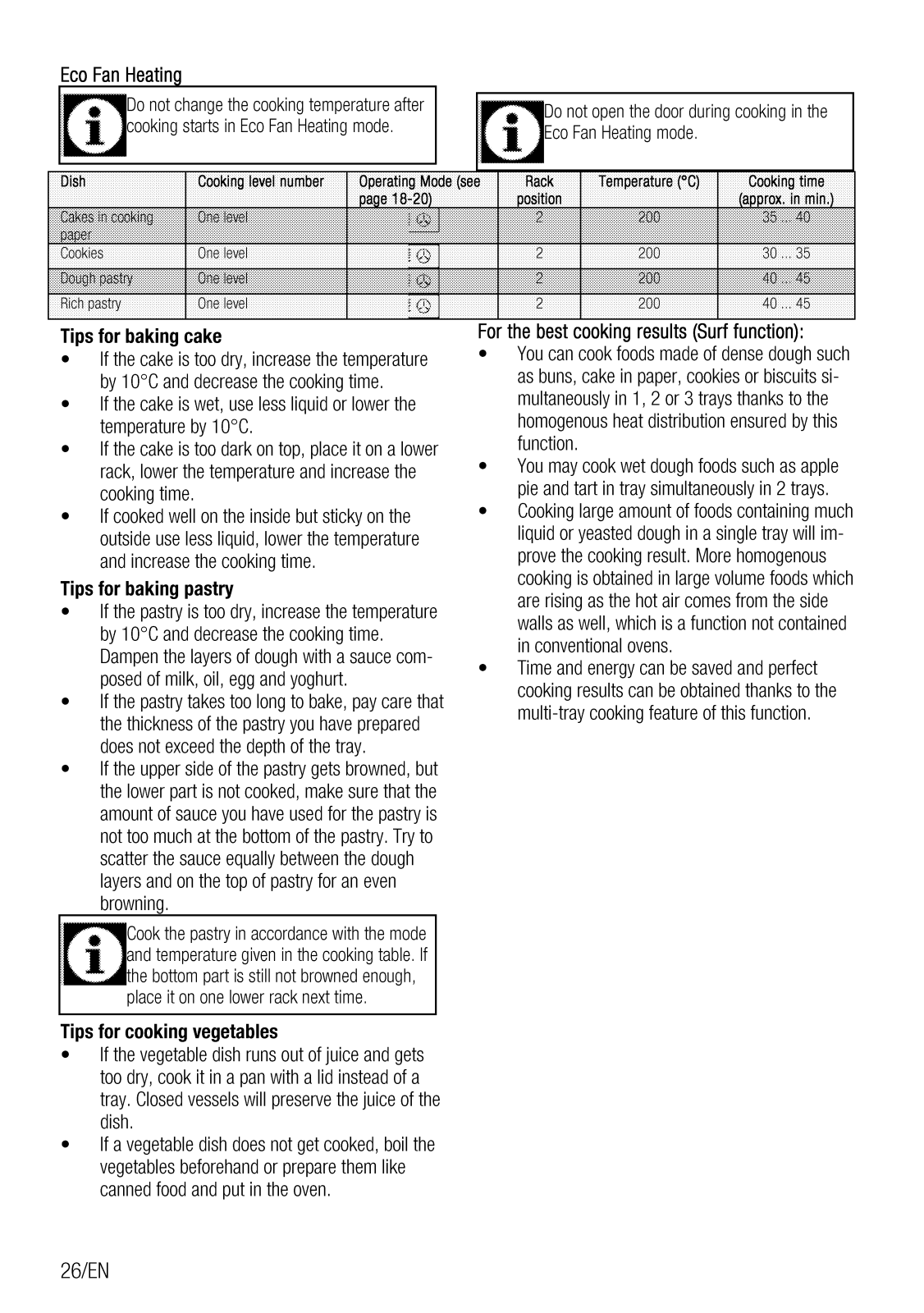 Eco Fan Heating

Do not change the cooking temperature after cooking starts in Eco Fan Heating mode.

Do not open the door during cooking in the Eco Fan Heating mode.

| Dish | Cooking level number | Operating Mode (see page 18-20) | Rack position | Temperature (°C) | Cooking time (approx. in min.) |
|---|---|---|---|---|---|
| Cakes in cooking paper | One level | | 2 | 200 | 35 ... 40 |
| Cookies | One level | | 2 | 200 | 30 ... 35 |
| Dough pastry | One level | | 2 | 200 | 40 ... 45 |
| Rich pastry | One level | | 2 | 200 | 40 ... 45 |

Tips for baking cake
• If the cake is too dry, increase the temperature by 10°C and decrease the cooking time.
• If the cake is wet, use less liquid or lower the temperature by 10°C.
• If the cake is too dark on top, place it on a lower rack, lower the temperature and increase the cooking time.
• If cooked well on the inside but sticky on the outside use less liquid, lower the temperature and increase the cooking time.

Tips for baking pastry
• If the pastry is too dry, increase the temperature by 10°C and decrease the cooking time. Dampen the layers of dough with a sauce composed of milk, oil, egg and yoghurt.
• If the pastry takes too long to bake, pay care that the thickness of the pastry you have prepared does not exceed the depth of the tray.
• If the upper side of the pastry gets browned, but the lower part is not cooked, make sure that the amount of sauce you have used for the pastry is not too much at the bottom of the pastry. Try to scatter the sauce equally between the dough layers and on the top of pastry for an even browning.

Cook the pastry in accordance with the mode and temperature given in the cooking table. If the bottom part is still not browned enough, place it on one lower rack next time.

Tips for cooking vegetables
• If the vegetable dish runs out of juice and gets too dry, cook it in a pan with a lid instead of a tray. Closed vessels will preserve the juice of the dish.
• If a vegetable dish does not get cooked, boil the vegetables beforehand or prepare them like canned food and put in the oven.

For the best cooking results (Surf function):
• You can cook foods made of dense dough such as buns, cake in paper, cookies or biscuits simultaneously in 1, 2 or 3 trays thanks to the homogenous heat distribution ensured by this function.
• You may cook wet dough foods such as apple pie and tart in tray simultaneously in 2 trays.
• Cooking large amount of foods containing much liquid or yeasted dough in a single tray will improve the cooking result. More homogenous cooking is obtained in large volume foods which are rising as the hot air comes from the side walls as well, which is a function not contained in conventional ovens.
• Time and energy can be saved and perfect cooking results can be obtained thanks to the multi-tray cooking feature of this function.

26/EN